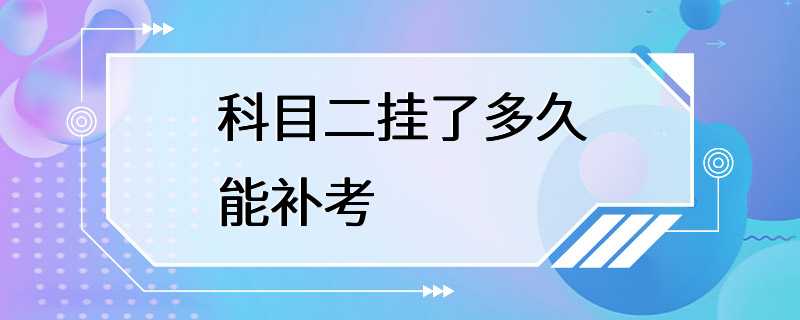 科目二挂了多久能补考